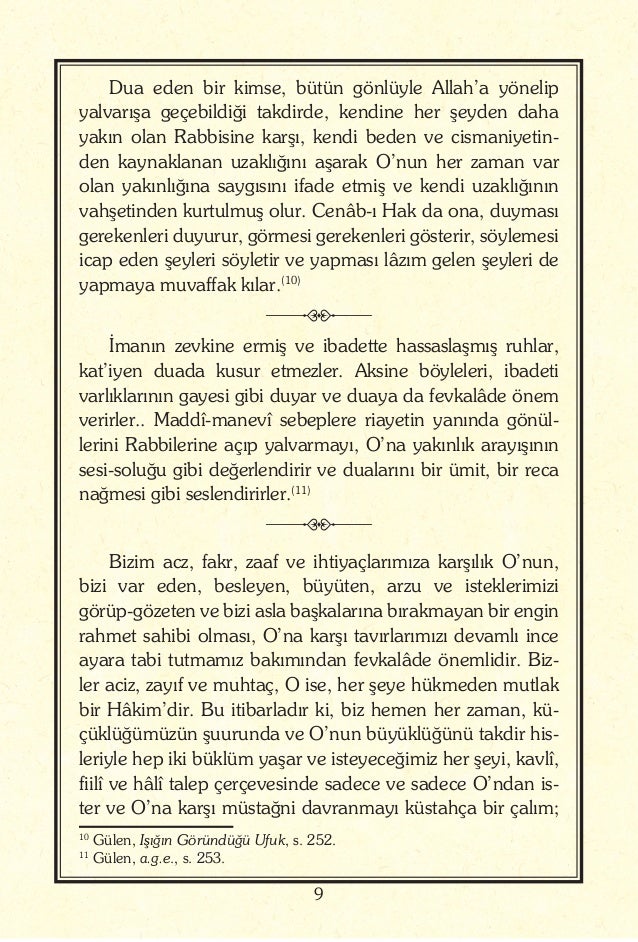 Dua eden bir kimse, bütün gönlüyle Allah'a yönelip yalvarışa geçebildiği takdirde, kendine her şeyden daha yakın olan Rabbisine karşı, kendi beden ve cismaniyetinden kaynaklanan uzaklığını aşarak O'nun her zaman var olan yakınlığına saygısını ifade etmiş ve kendi uzaklığının vahşetinden kurtulmuş olur. Cenâb-ı Hak da ona, duyması gerekenleri duyurur, görmesi gerekenleri gösterir, söylemesi icap eden şeyleri söyletir ve yapması lâzım gelen şeyleri de yapmaya muvaffak kılar.$^{(10)}$

İmanın zevkine ermiş ve ibadette hassaslaşmış ruhlar, kat'iyen duada kusur etmezler. Aksine böyleleri, ibadeti varlıklarının gayesi gibi duyar ve duaya da fevkalâde önem verirler.. Maddî-manevî sebeplere riayetin yanında gönüllerini Rabbilerine açıp yalvarmayı, O'na yakınlık arayışının sesi-soluğu gibi değerlendirir ve dualarını bir ümit, bir reca nağmesi gibi seslendirirler.$^{(11)}$

Bizim acz, fakr, zaaf ve ihtiyaçlarımıza karşılık O'nun, bizi var eden, besleyen, büyüten, arzu ve isteklerimizi görüp-gözeten ve bizi asla başkalarına bırakmayan bir engin rahmet sahibi olması, O'na karşı tavırlarımızı devamlı ince ayara tabi tutmamız bakımından fevkalâde önemlidir. Bizler aciz, zayıf ve muhtaç, O ise, her şeye hükmeden mutlak bir Hâkim'dir. Bu itibarladır ki, biz hemen her zaman, küçüklüğümüzün şuurunda ve O'nun büyüklüğünü takdir hisleriyle hep iki büklüm yaşar ve isteyeceğimiz her şeyi, kavlî, fiilî ve hâlî talep çerçevesinde sadece ve sadece O'ndan ister ve O'na karşı müstağni davranmayı küstahça bir çalım;

$^{10}$ Gülen, Işığın Göründüğü Ufuk, s. 252.
$^{11}$ Gülen, a.g.e., s. 253.

9